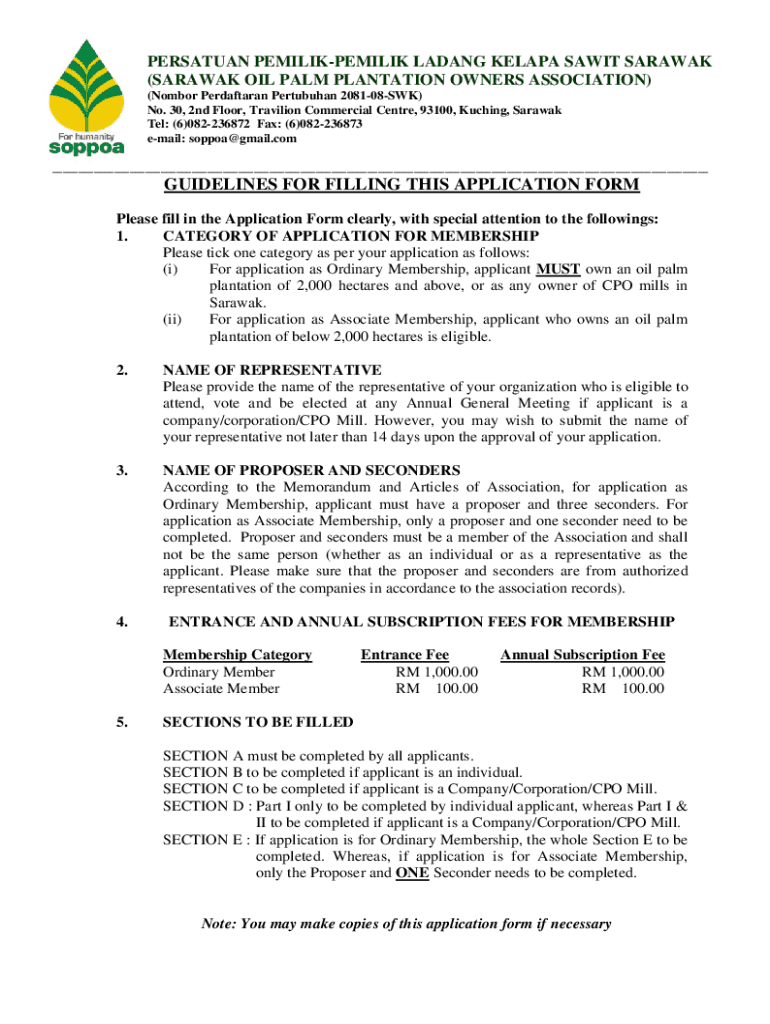 For humanity
soppoa

PERSATUAN PEMILIK-PEMILIK LADANG KELAPA SAWIT SARAWAK
(SARAWAK OIL PALM PLANTATION OWNERS ASSOCIATION)
(Nombor Perdaftaran Pertubuhan 2081-08-SWK)
No. 30, 2nd Floor, Travilion Commercial Centre, 93100, Kuching, Sarawak
Tel: (6)082-236872 Fax: (6)082-236873
e-mail: soppoa@gmail.com

GUIDELINES FOR FILLING THIS APPLICATION FORM

Please fill in the Application Form clearly, with special attention to the followings:
1. CATEGORY OF APPLICATION FOR MEMBERSHIP
Please tick one category as per your application as follows:
(i) For application as Ordinary Membership, applicant MUST own an oil palm plantation of 2,000 hectares and above, or as any owner of CPO mills in Sarawak.
(ii) For application as Associate Membership, applicant who owns an oil palm plantation of below 2,000 hectares is eligible.

2. NAME OF REPRESENTATIVE
Please provide the name of the representative of your organization who is eligible to attend, vote and be elected at any Annual General Meeting if applicant is a company/corporation/CPO Mill. However, you may wish to submit the name of your representative not later than 14 days upon the approval of your application.

3. NAME OF PROPOSER AND SECONDERS
According to the Memorandum and Articles of Association, for application as Ordinary Membership, applicant must have a proposer and three seconders. For application as Associate Membership, only a proposer and one seconder need to be completed. Proposer and seconders must be a member of the Association and shall not be the same person (whether as an individual or as a representative as the applicant. Please make sure that the proposer and seconders are from authorized representatives of the companies in accordance to the association records).

4. ENTRANCE AND ANNUAL SUBSCRIPTION FEES FOR MEMBERSHIP

| Membership Category | Entrance Fee | Annual Subscription Fee |
|---|---|---|
| Ordinary Member | RM 1,000.00 | RM 1,000.00 |
| Associate Member | RM 100.00 | RM 100.00 |

5. SECTIONS TO BE FILLED

SECTION A must be completed by all applicants.
SECTION B to be completed if applicant is an individual.
SECTION C to be completed if applicant is a Company/Corporation/CPO Mill.
SECTION D : Part I only to be completed by individual applicant, whereas Part I & II to be completed if applicant is a Company/Corporation/CPO Mill.
SECTION E : If application is for Ordinary Membership, the whole Section E to be completed. Whereas, if application is for Associate Membership, only the Proposer and ONE Seconder needs to be completed.

Note: You may make copies of this application form if necessary